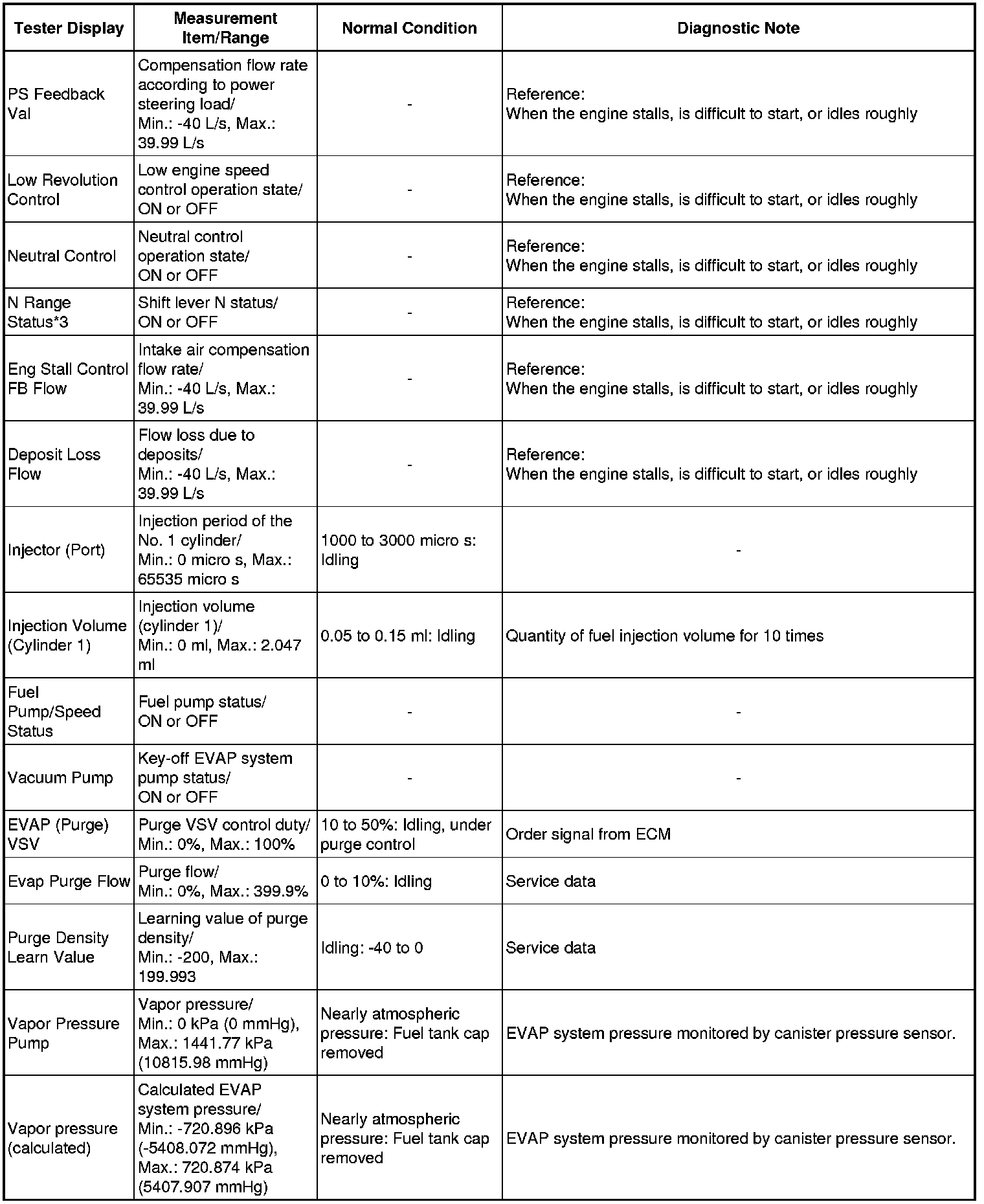 | Tester Display | Measurement Item/Range | Normal Condition | Diagnostic Note |
|---|---|---|---|
| PS Feedback Val | Compensation flow rate according to power steering load/ Min.: -40 L/s, Max.: 39.99 L/s | - | Reference: When the engine stalls, is difficult to start, or idles roughly |
| Low Revolution Control | Low engine speed control operation state/ ON or OFF | - | Reference: When the engine stalls, is difficult to start, or idles roughly |
| Neutral Control | Neutral control operation state/ ON or OFF | - | Reference: When the engine stalls, is difficult to start, or idles roughly |
| N Range Status*3 | Shift lever N status/ ON or OFF | - | Reference: When the engine stalls, is difficult to start, or idles roughly |
| Eng Stall Control FB Flow | Intake air compensation flow rate/ Min.: -40 L/s, Max.: 39.99 L/s | - | Reference: When the engine stalls, is difficult to start, or idles roughly |
| Deposit Loss Flow | Flow loss due to deposits/ Min.: -40 L/s, Max.: 39.99 L/s | - | Reference: When the engine stalls, is difficult to start, or idles roughly |
| Injector (Port) | Injection period of the No. 1 cylinder/ Min.: 0 micro s, Max.: 65535 micro s | 1000 to 3000 micro s: Idling | - |
| Injection Volume (Cylinder 1) | Injection volume (cylinder 1)/ Min.: 0 ml, Max.: 2.047 ml | 0.05 to 0.15 ml: Idling | Quantity of fuel injection volume for 10 times |
| Fuel Pump/Speed Status | Fuel pump status/ ON or OFF | - | - |
| Vacuum Pump | Key-off EVAP system pump status/ ON or OFF | - | - |
| EVAP (Purge) VSV | Purge VSV control duty/ Min.: 0%, Max.: 100% | 10 to 50%: Idling, under purge control | Order signal from ECM |
| Evap Purge Flow | Purge flow/ Min.: 0%, Max.: 399.9% | 0 to 10%: Idling | Service data |
| Purge Density Learn Value | Learning value of purge density/ Min.: -200, Max.: 199.993 | Idling: -40 to 0 | Service data |
| Vapor Pressure Pump | Vapor pressure/ Min.: 0 kPa (0 mmHg), Max.: 1441.77 kPa (10815.98 mmHg) | Nearly atmospheric pressure: Fuel tank cap removed | EVAP system pressure monitored by canister pressure sensor. |
| Vapor pressure (calculated) | Calculated EVAP system pressure/ Min.: -720.896 kPa (-5408.072 mmHg), Max.: 720.874 kPa (5407.907 mmHg) | Nearly atmospheric pressure: Fuel tank cap removed | EVAP system pressure monitored by canister pressure sensor. |